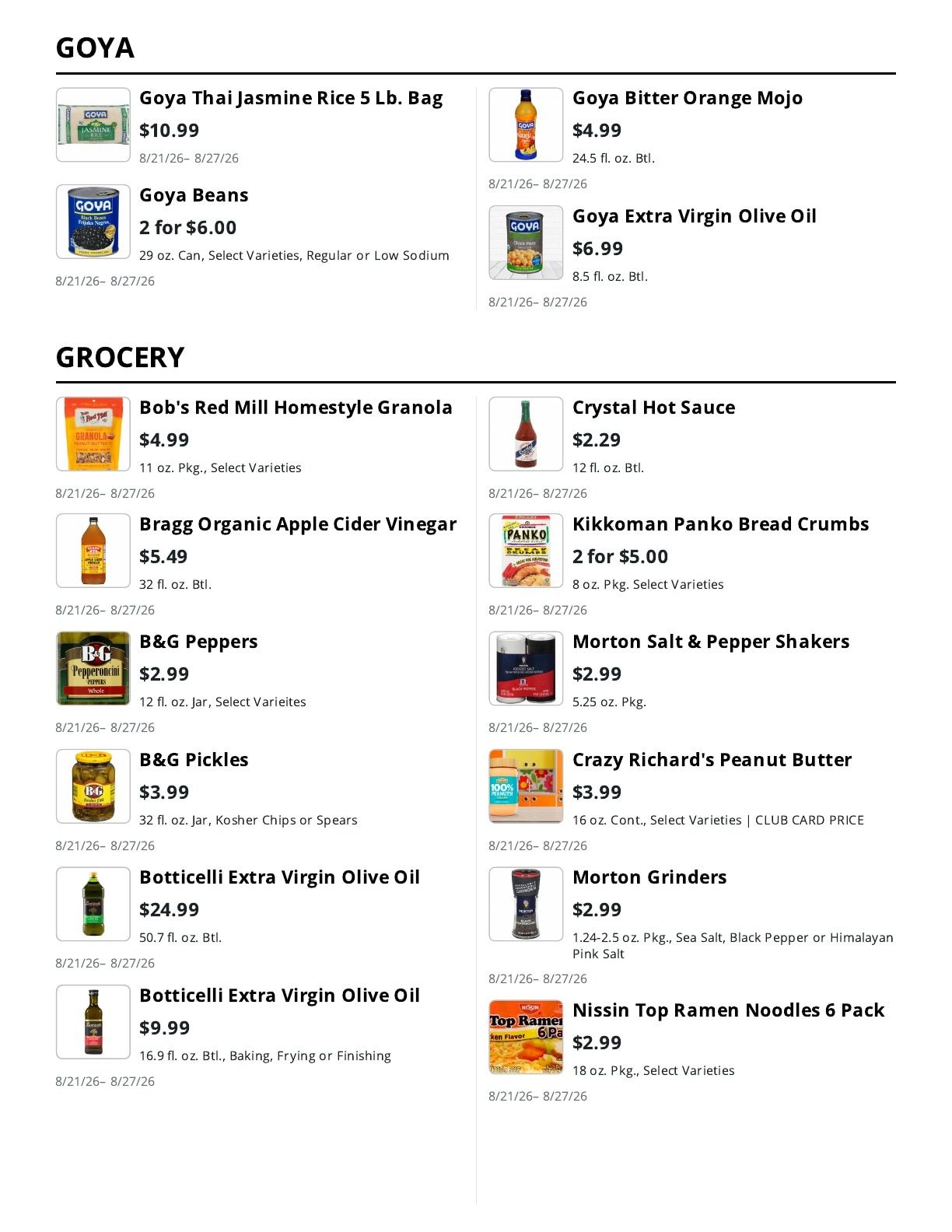 GOYA

Goya Thai Jasmine Rice 5 Lb. Bag
$10.99
8/21/26– 8/27/26

Goya Beans
2 for $6.00
29 oz. Can, Select Varieties, Regular or Low Sodium
8/21/26– 8/27/26

Goya Bitter Orange Mojo
$4.99
24.5 fl. oz. Btl.
8/21/26– 8/27/26

Goya Extra Virgin Olive Oil
$6.99
8.5 fl. oz. Btl.
8/21/26– 8/27/26

GROCERY

Bob's Red Mill Homestyle Granola
$4.99
11 oz. Pkg., Select Varieties
8/21/26– 8/27/26

Bragg Organic Apple Cider Vinegar
$5.49
32 fl. oz. Btl.
8/21/26– 8/27/26

B&G Peppers
$2.99
12 fl. oz. Jar, Select Varieites
8/21/26– 8/27/26

B&G Pickles
$3.99
32 fl. oz. Jar, Kosher Chips or Spears
8/21/26– 8/27/26

Botticelli Extra Virgin Olive Oil
$24.99
50.7 fl. oz. Btl.
8/21/26– 8/27/26

Botticelli Extra Virgin Olive Oil
$9.99
16.9 fl. oz. Btl., Baking, Frying or Finishing
8/21/26– 8/27/26

Crystal Hot Sauce
$2.29
12 fl. oz. Btl.
8/21/26– 8/27/26

Kikkoman Panko Bread Crumbs
2 for $5.00
8 oz. Pkg. Select Varieties
8/21/26– 8/27/26

Morton Salt & Pepper Shakers
$2.99
5.25 oz. Pkg.
8/21/26– 8/27/26

Crazy Richard's Peanut Butter
$3.99
16 oz. Cont., Select Varieties | CLUB CARD PRICE
8/21/26– 8/27/26

Morton Grinders
$2.99
1.24-2.5 oz. Pkg., Sea Salt, Black Pepper or Himalayan Pink Salt
8/21/26– 8/27/26

Nissin Top Ramen Noodles 6 Pack
$2.99
18 oz. Pkg., Select Varieties
8/21/26– 8/27/26